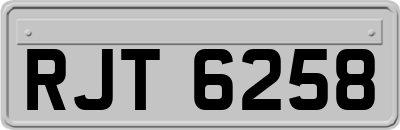 RJT 6258